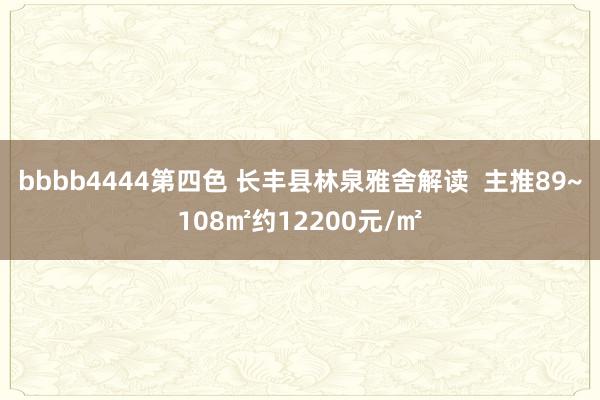 bbbb4444第四色 长丰县林泉雅舍解读  主推89~108㎡约12200元/㎡